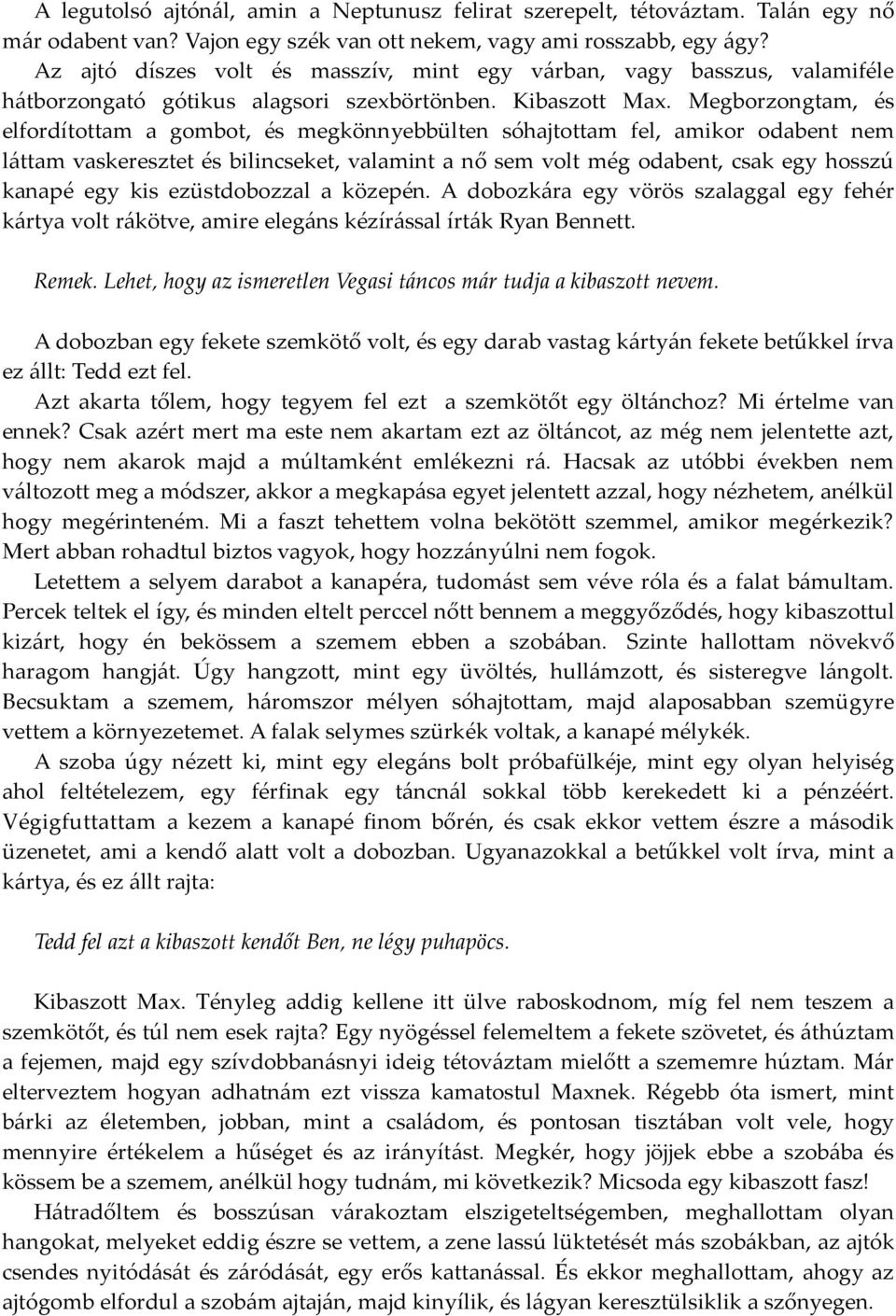 A legutolsó ajtónál, amin a Neptunusz felirat szerepelt, tétováztam. Talán egy nő már odabent van? Vajon egy szék van ott nekem, vagy ami rosszabb, egy ágy? Az ajtó díszes volt és masszív, mint egy várban, vagy basszus, valamiféle hátborzongató gótikus alagsori szexbörtönben. Kibaszott Max. Megborzongtam, és elfordítottam a gombot, és megkönnyebbülten sóhajtottam fel, amikor odabent nem láttam vaskeresztet és bilincseket, valamint a nő sem volt még odabent, csak egy hosszú kanapé egy kis ezüstdobozzal a közepén. A dobozkára egy vörös szalaggal egy fehér kártya volt rákötve, amire elegáns kézírással írták Ryan Bennett.

Remek. Lehet, hogy az ismeretlen Vegasi táncos már tudja a kibaszott nevem.

A dobozban egy fekete szemkötő volt, és egy darab vastag kártyán fekete betűkkel írva ez állt: Tedd ezt fel.
Azt akarta tőlem, hogy tegyem fel ezt a szemkötőt egy öltánchoz? Mi értelme van ennek? Csak azért mert ma este nem akartam ezt az öltáncot, az még nem jelentette azt, hogy nem akarok majd a múltamként emlékezni rá. Hacsak az utóbbi években nem változott meg a módszer, akkor a megkapása egyet jelentett azzal, hogy nézhetem, anélkül hogy megérinteném. Mi a faszt tehettem volna bekötött szemmel, amikor megérkezik? Mert abban rohadtul biztos vagyok, hogy hozzányúlni nem fogok.
Letettem a selyem darabot a kanapéra, tudomást sem véve róla és a falat bámultam. Percek teltek el így, és minden eltelt perccel nőtt bennem a meggyőződés, hogy kibaszottul kizárt, hogy én bekössem a szemem ebben a szobában. Szinte hallottam növekvő haragom hangját. Úgy hangzott, mint egy üvöltés, hullámzott, és sisteregve lángolt. Becsuktam a szemem, háromszor mélyen sóhajtottam, majd alaposabban szemügyre vettem a környezetemet. A falak selymes szürkék voltak, a kanapé mélykék.
A szoba úgy nézett ki, mint egy elegáns bolt próbafülkéje, mint egy olyan helyiség ahol feltételezem, egy férfinak egy táncnál sokkal több kerekedett ki a pénzéért. Végigfuttattam a kezem a kanapé finom bőrén, és csak ekkor vettem észre a második üzenetet, ami a kendő alatt volt a dobozban. Ugyanazokkal a betűkkel volt írva, mint a kártya, és ez állt rajta:

Tedd fel azt a kibaszott kendőt Ben, ne légy puhapöcs.

Kibaszott Max. Tényleg addig kellene itt ülve raboskodnom, míg fel nem teszem a szemkötőt, és túl nem esek rajta? Egy nyögéssel felemeltem a fekete szövetet, és áthúztam a fejemen, majd egy szívdobbanásnyi ideig tétováztam mielőtt a szememre húztam. Már elterveztem hogyan adhatnám ezt vissza kamatostul Maxnek. Régebb óta ismert, mint bárki az életemben, jobban, mint a családom, és pontosan tisztában volt vele, hogy mennyire értékelem a hűséget és az irányítást. Megkér, hogy jöjjek ebbe a szobába és kössem be a szemem, anélkül hogy tudnám, mi következik? Micsoda egy kibaszott fasz!
Hátradőltem és bosszúsan várakoztam elszigeteltségemben, meghallottam olyan hangokat, melyeket eddig észre se vettem, a zene lassú lüktetését más szobákban, az ajtók csendes nyitódását és záródását, egy erős kattanással. És ekkor meghallottam, ahogy az ajtógomb elfordul a szobám ajtaján, majd kinyílik, és lágyan keresztülsiklik a szőnyegen.